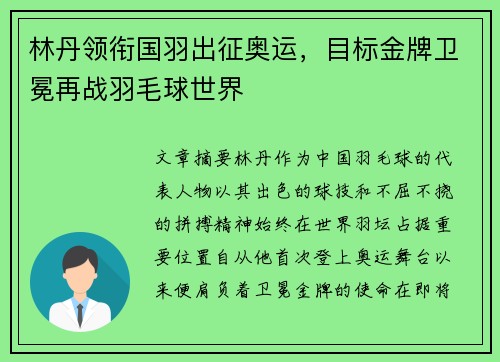 林丹领衔国羽出征奥运，目标金牌卫冕再战羽毛球世界

文章摘要林丹作为中国羽毛球的代表人物以其出色的球技和不屈不挠的拼搏精神始终在世界羽坛占据重要位置自从他首次登上奥运舞台以来便肩负着卫冕金牌的使命在即将